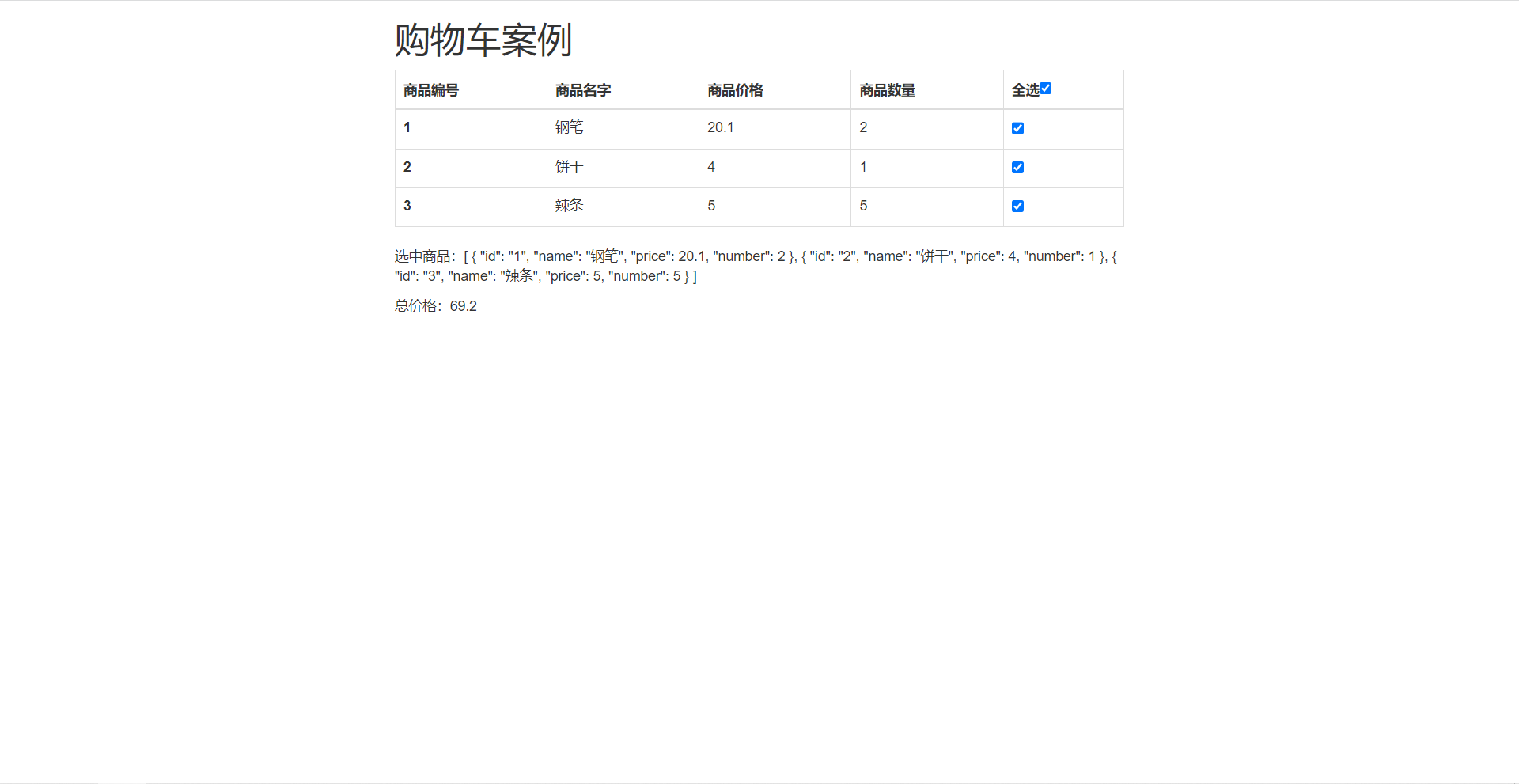 购物车案例

| 商品编号 | 商品名字 | 商品价格 | 商品数量 | 全选 |
|---|---|---|---|---|
| 1 | 钢笔 | 20.1 | 2 | |
| 2 | 饼干 | 4 | 1 | |
| 3 | 辣条 | 5 | 5 | |

选中商品：[ { "id": "1", "name": "钢笔", "price": 20.1, "number": 2 }, { "id": "2", "name": "饼干", "price": 4, "number": 1 }, { "id": "3", "name": "辣条", "price": 5, "number": 5 } ]

总价格：69.2